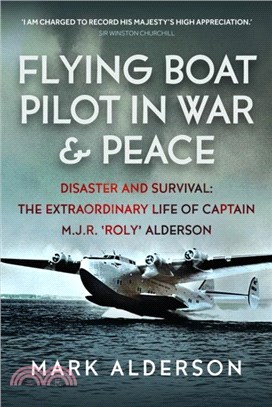 'I AM CHARGED TO RECORD HIS MAJESTY'S HIGH APPRECIATION.'
SIR WINSTON CHURCHILL

FLYING BOAT PILOT IN WAR & PEACE

DISASTER AND SURVIVAL:
THE EXTRAORDINARY LIFE OF CAPTAIN M.J.R. 'ROLY' ALDERSON

MARK ALDERSON